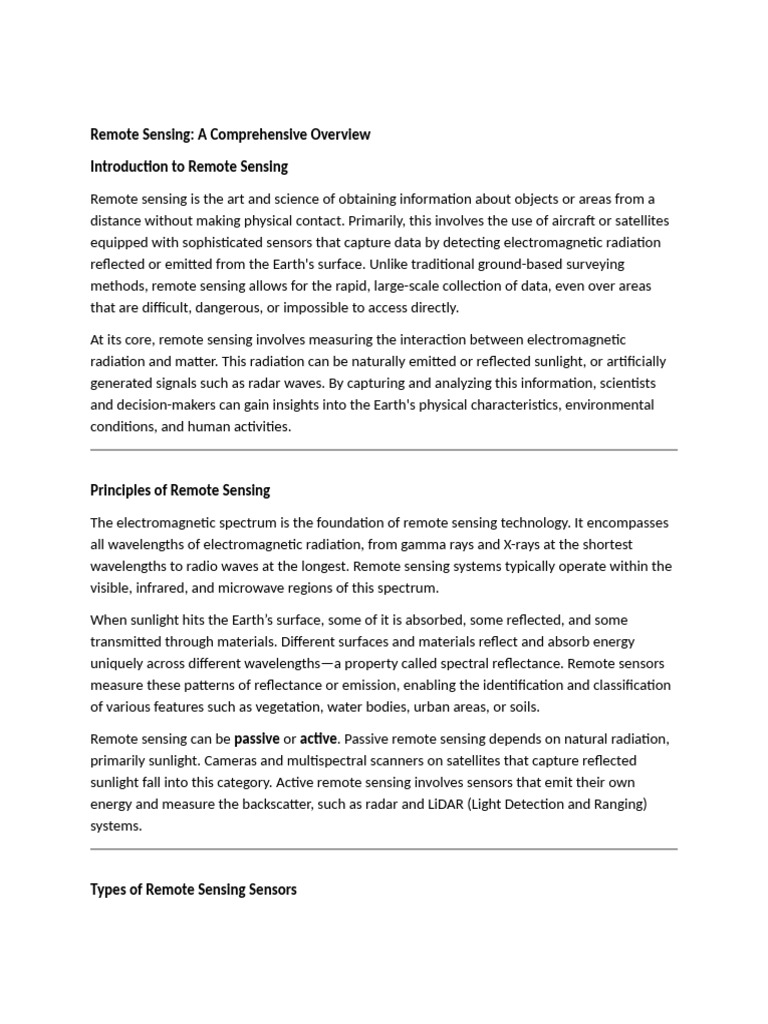 Remote Sensing: A Comprehensive Overview

Introduction to Remote Sensing

Remote sensing is the art and science of obtaining information about objects or areas from a distance without making physical contact. Primarily, this involves the use of aircraft or satellites equipped with sophisticated sensors that capture data by detecting electromagnetic radiation reflected or emitted from the Earth's surface. Unlike traditional ground-based surveying methods, remote sensing allows for the rapid, large-scale collection of data, even over areas that are difficult, dangerous, or impossible to access directly.

At its core, remote sensing involves measuring the interaction between electromagnetic radiation and matter. This radiation can be naturally emitted or reflected sunlight, or artificially generated signals such as radar waves. By capturing and analyzing this information, scientists and decision-makers can gain insights into the Earth's physical characteristics, environmental conditions, and human activities.

Principles of Remote Sensing

The electromagnetic spectrum is the foundation of remote sensing technology. It encompasses all wavelengths of electromagnetic radiation, from gamma rays and X-rays at the shortest wavelengths to radio waves at the longest. Remote sensing systems typically operate within the visible, infrared, and microwave regions of this spectrum.

When sunlight hits the Earth's surface, some of it is absorbed, some reflected, and some transmitted through materials. Different surfaces and materials reflect and absorb energy uniquely across different wavelengths—a property called spectral reflectance. Remote sensors measure these patterns of reflectance or emission, enabling the identification and classification of various features such as vegetation, water bodies, urban areas, or soils.

Remote sensing can be passive or active. Passive remote sensing depends on natural radiation, primarily sunlight. Cameras and multispectral scanners on satellites that capture reflected sunlight fall into this category. Active remote sensing involves sensors that emit their own energy and measure the backscatter, such as radar and LiDAR (Light Detection and Ranging) systems.

Types of Remote Sensing Sensors